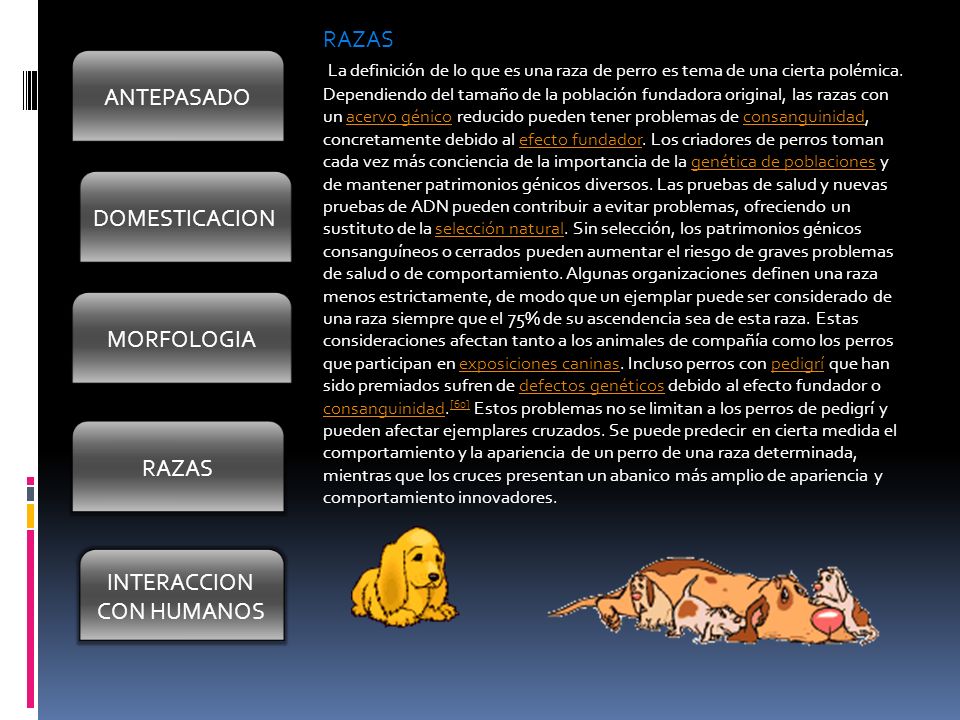 ANTEPASADO

DOMESTICACION

MORFOLOGIA

RAZAS

INTERACCION CON HUMANOS

RAZAS

La definición de lo que es una raza de perro es tema de una cierta polémica. Dependiendo del tamaño de la población fundadora original, las razas con un acervo génico reducido pueden tener problemas de consanguinidad, concretamente debido al efecto fundador. Los criadores de perros toman cada vez más conciencia de la importancia de la genética de poblaciones y de mantener patrimonios génicos diversos. Las pruebas de salud y nuevas pruebas de ADN pueden contribuir a evitar problemas, ofreciendo un sustituto de la selección natural. Sin selección, los patrimonios génicos consanguíneos o cerrados pueden aumentar el riesgo de graves problemas de salud o de comportamiento. Algunas organizaciones definen una raza menos estrictamente, de modo que un ejemplar puede ser considerado de una raza siempre que el 75% de su ascendencia sea de esta raza. Estas consideraciones afectan tanto a los animales de compañía como los perros que participan en exposiciones caninas. Incluso perros con pedigrí que han sido premiados sufren de defectos genéticos debido al efecto fundador o consanguinidad.[60] Estos problemas no se limitan a los perros de pedigrí y pueden afectar ejemplares cruzados. Se puede predecir en cierta medida el comportamiento y la apariencia de un perro de una raza determinada, mientras que los cruces presentan un abanico más amplio de apariencia y comportamiento innovadores.